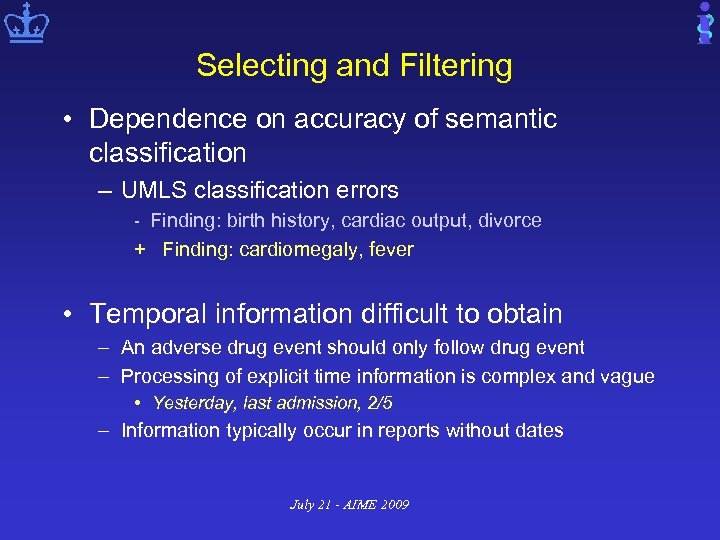 Selecting and Filtering

• Dependence on accuracy of semantic classification

– UMLS classification errors

- Finding: birth history, cardiac output, divorce

+ Finding: cardiomegaly, fever

• Temporal information difficult to obtain

– An adverse drug event should only follow drug event

– Processing of explicit time information is complex and vague

• Yesterday, last admission, 2/5

– Information typically occur in reports without dates

July 21 - AIME 2009